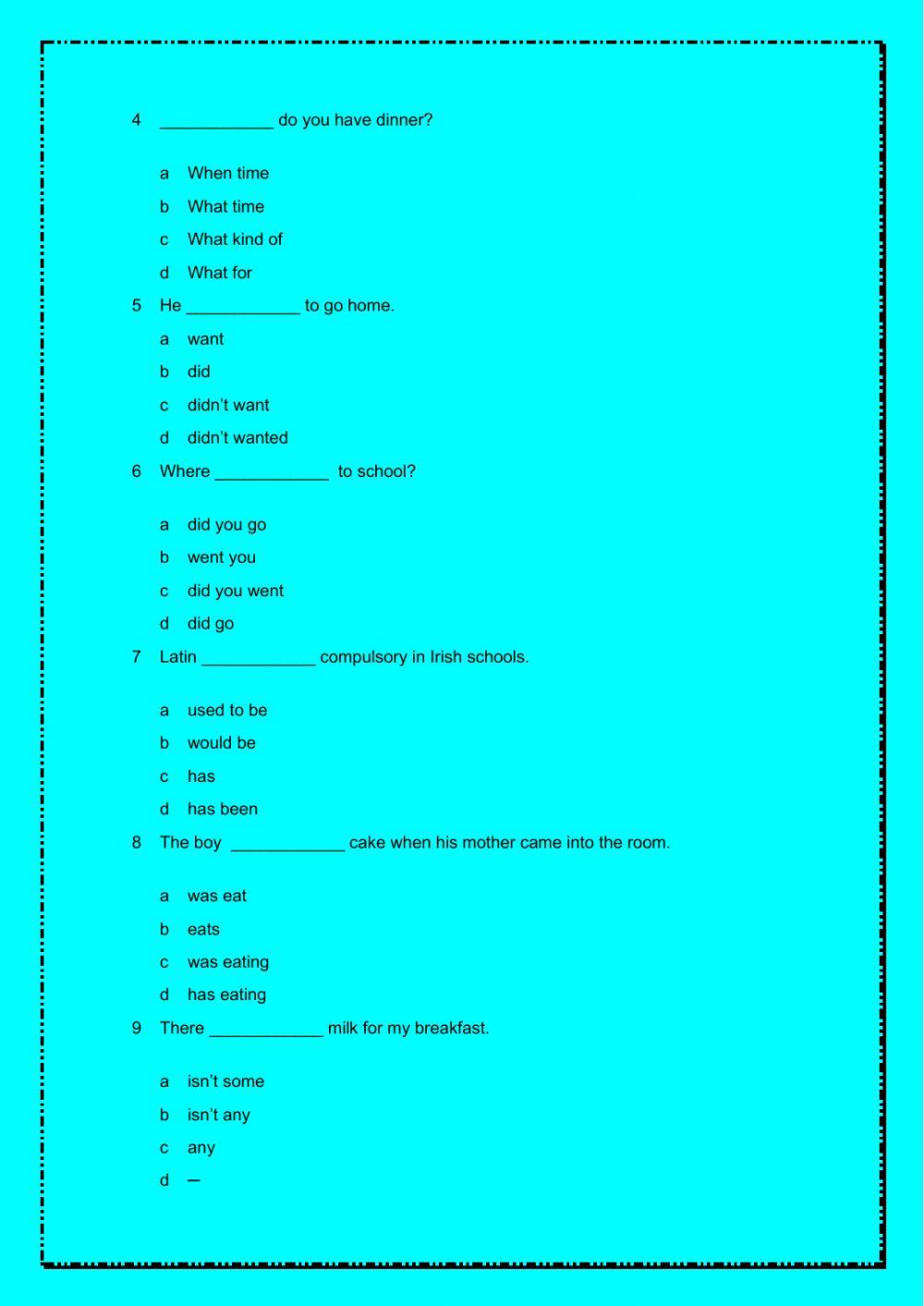 4 ____________ do you have dinner?

a When time
b What time
c What kind of
d What for

5 He ____________ to go home.

a want
b did
c didn't want
d didn't wanted

6 Where ____________ to school?

a did you go
b went you
c did you went
d did go

7 Latin ____________ compulsory in Irish schools.

a used to be
b would be
c has
d has been

8 The boy ____________ cake when his mother came into the room.

a was eat
b eats
c was eating
d has eating

9 There ____________ milk for my breakfast.

a isn't some
b isn't any
c any
d –